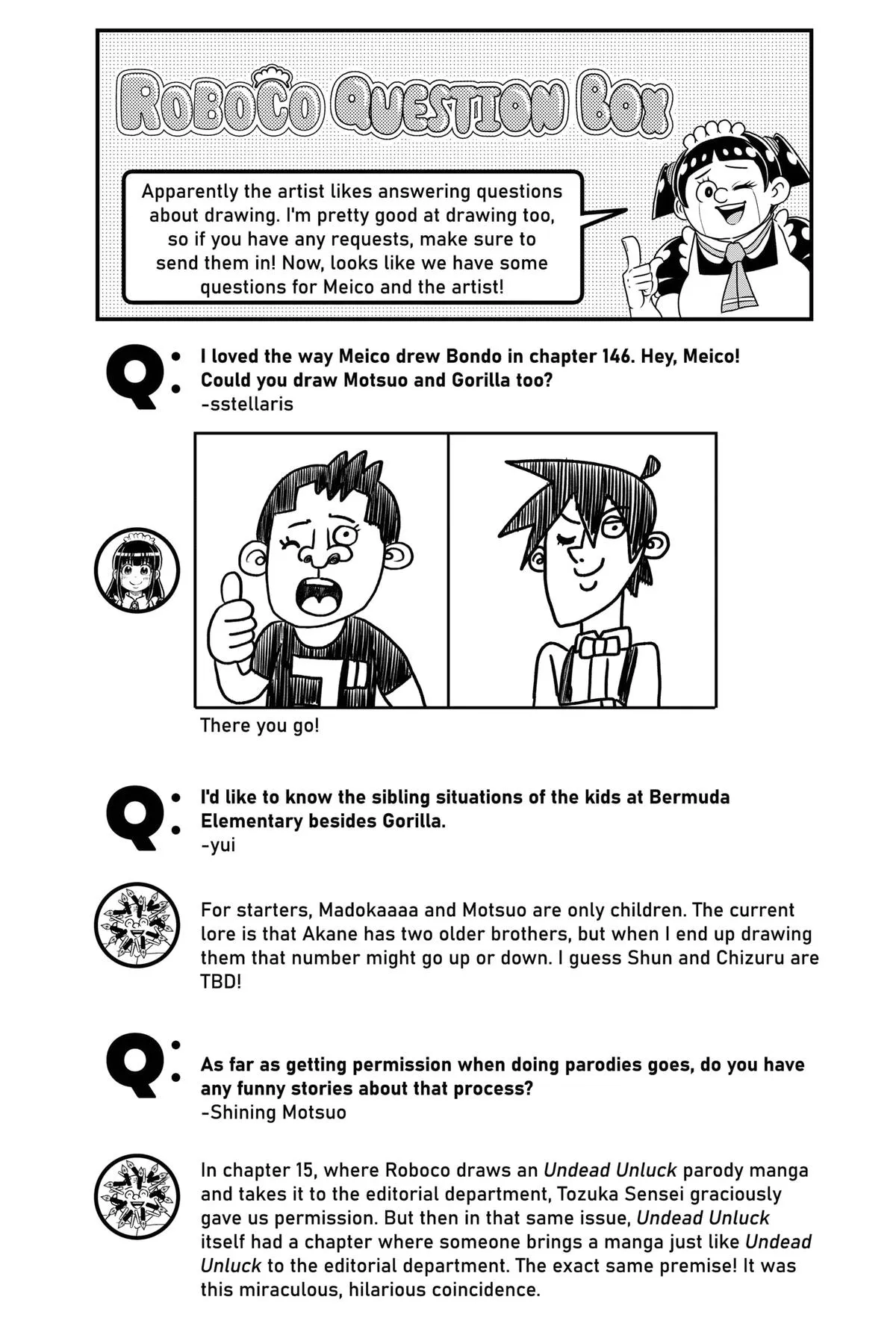 ROBOCO QUESTION BOX

Apparently the artist likes answering questions about drawing. I'm pretty good at drawing too, so if you have any requests, make sure to send them in! Now, looks like we have some questions for Meico and the artist!

Q: I loved the way Meico drew Bondo in chapter 146. Hey, Meico! Could you draw Motsuo and Gorilla too?
-sstellaris

There you go!

Q: I'd like to know the sibling situations of the kids at Bermuda Elementary besides Gorilla.
-yui

For starters, Madokaaaa and Motsuo are only children. The current lore is that Akane has two older brothers, but when I end up drawing them that number might go up or down. I guess Shun and Chizuru are TBD!

Q: As far as getting permission when doing parodies goes, do you have any funny stories about that process?
-Shining Motsuo

In chapter 15, where Roboco draws an Undead Unluck parody manga and takes it to the editorial department, Tozuka Sensei graciously gave us permission. But then in that same issue, Undead Unluck itself had a chapter where someone brings a manga just like Undead Unluck to the editorial department. The exact same premise! It was this miraculous, hilarious coincidence.